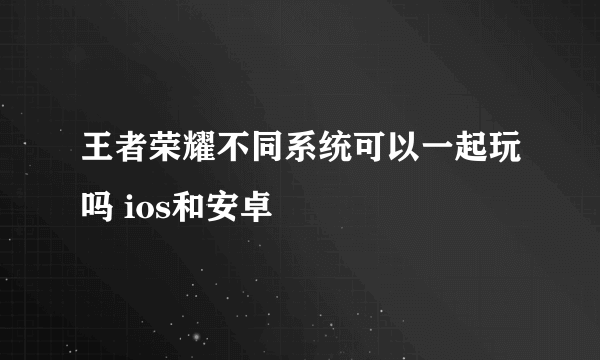 王者荣耀不同系统可以一起玩吗 ios和安卓